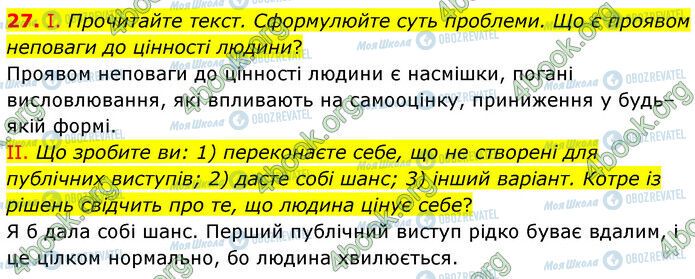 27. I. Прочитайте текст. Сформулюйте суть проблеми. Що є проявом неповаги до цінності людини?

Проявом неповаги до цінності людини є насмішки, погані висловлювання, які впливають на самооцінку, приниження у будь-якій формі.

II. Що зробите ви: 1) переконаєте себе, що не створені для публічних виступів; 2) дасте собі шанс; 3) інший варіант. Котре із рішень свідчить про те, що людина цінує себе?

Я б дала собі шанс. Перший публічний виступ рідко буває вдалим, і це цілком нормально, бо людина хвилюється.

4book.org

Моя Школа

OBOZREVATEL